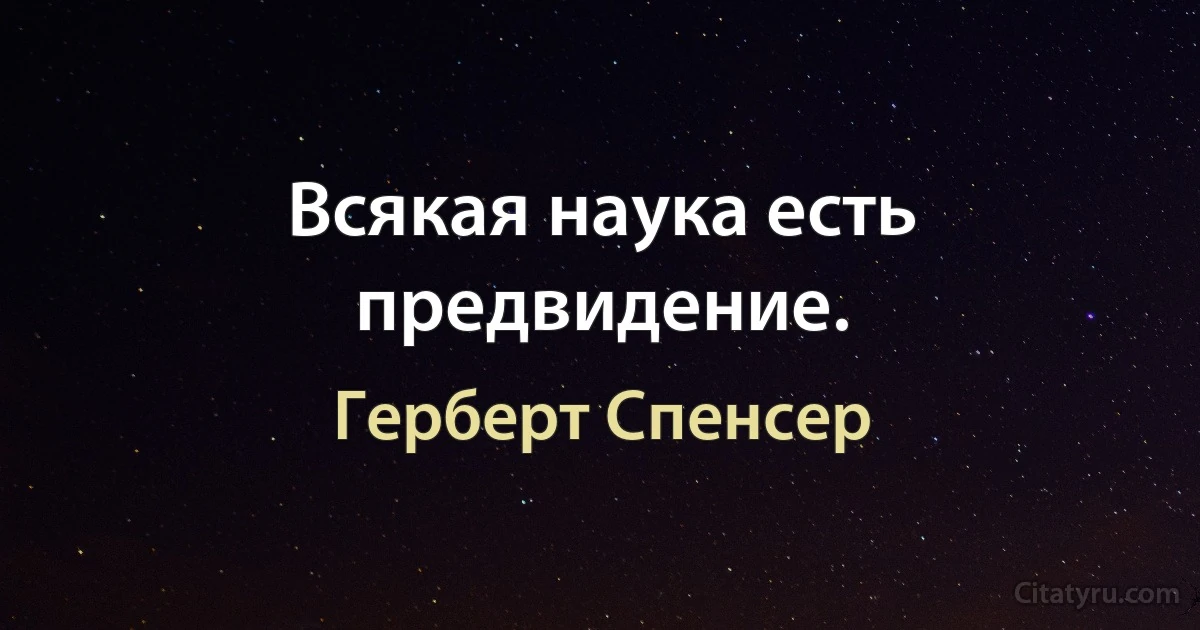 Всякая наука есть предвидение.

Герберт Спенсер

Citatyru.com